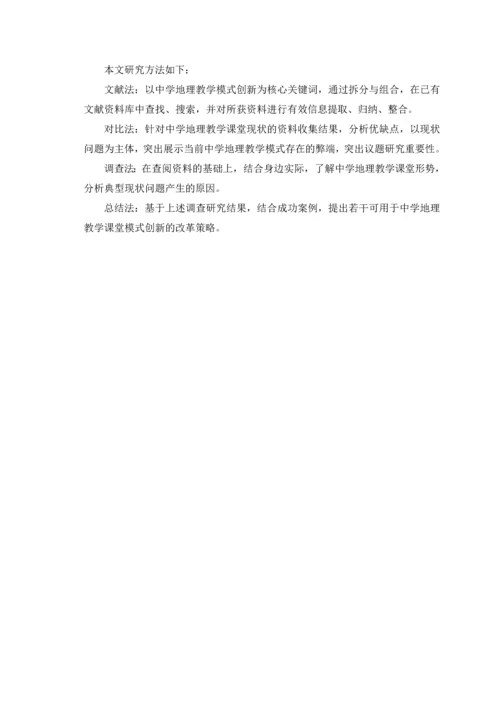 本文研究方法如下：

文献法：以中学地理教学模式创新为核心关键词，通过拆分与组合，在已有文献资料库中查找、搜索，并对所获资料进行有效信息提取、归纳、整合。

对比法：针对中学地理教学课堂现状的资料收集结果，分析优缺点，以现状问题为主体，突出展示当前中学地理教学模式存在的弊端，突出议题研究重要性。

调查法：在查阅资料的基础上，结合身边实际，了解中学地理教学课堂形势，分析典型现状问题产生的原因。

总结法：基于上述调查研究结果，结合成功案例，提出若干可用于中学地理教学课堂模式创新的改革策略。